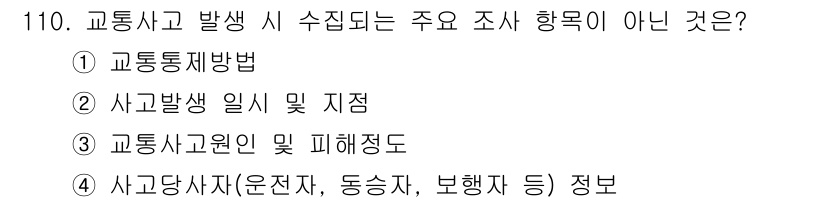 110. 교통사고 발생 시 수집되는 주요 조사 항목이 아닌 것은?
① 교통통제방법
② 사고발생 일시 및 지점
③ 교통사고원인 및 피해정도
④ 사고당사자(운전자, 동승자, 보행자 등) 정보